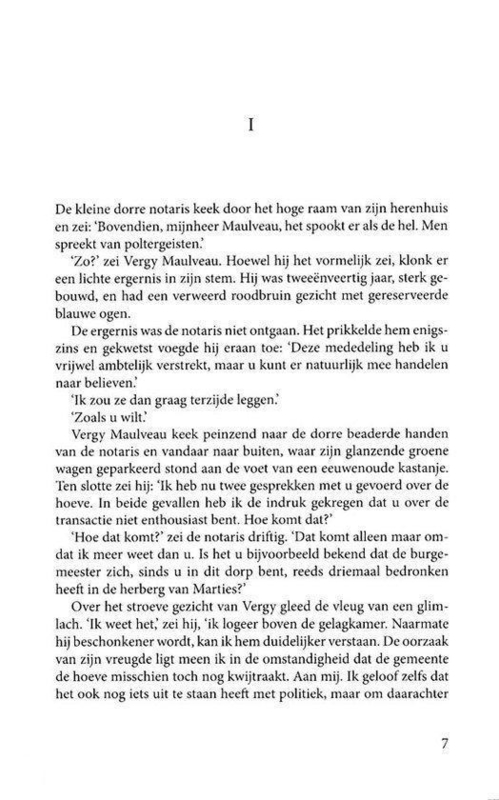 I

De kleine dorre notaris keek door het hoge raam van zijn herenhuis en zei: 'Bovendien, mijnheer Maulveau, het spookt er als de hel. Men spreekt van poltergeisten.'

'Zo?' zei Vergy Maulveau. Hoewel hij het vormelijk zei, klonk er een lichte ergernis in zijn stem. Hij was tweeënveertig jaar, sterk gebouwd, en had een verweerd roodbruin gezicht met gereserveerde blauwe ogen.

De ergernis was de notaris niet ontgaan. Het prikkelde hem enigszins en gekwetst voegde hij eraan toe: 'Deze mededeling heb ik u vrijwel ambtelijk verstrekt, maar u kunt er natuurlijk mee handelen naar believen.'

'Ik zou ze dan graag terzijde leggen.'

'Zoals u wilt.'

Vergy Maulveau keek peinzend naar de dorre beaderde handen van de notaris en vandaar naar buiten, waar zijn glanzende groene wagen geparkeerd stond aan de voet van een eeuwenoude kastanje. Ten slotte zei hij: 'Ik heb nu twee gesprekken met u gevoerd over de hoeve. In beide gevallen heb ik de indruk gekregen dat u over de transactie niet enthousiast bent. Hoe komt dat?'

'Hoe dat komt?' zei de notaris driftig. 'Dat komt alleen maar omdat ik meer weet dan u. Is het u bijvoorbeeld bekend dat de burgemeester zich, sinds u in dit dorp bent, reeds driemaal bedronken heeft in de herberg van Marties?'

Over het stroeve gezicht van Vergy gleed de vleug van een glimlach. 'Ik weet het,' zei hij, 'ik logeer boven de gelagkamer. Naarmate hij beschonkener wordt, kan ik hem duidelijker verstaan. De oorzaak van zijn vreugde ligt meen ik in de omstandigheid dat de gemeente de hoeve misschien toch nog kwijtraakt. Aan mij. Ik geloof zelfs dat het ook nog iets uit te staan heeft met politiek, maar om daarachter

7